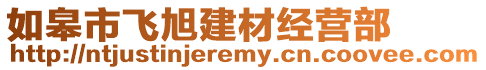 如皋市飞旭建材经营部
http://ntjustinjeremy.cn.coovee.com